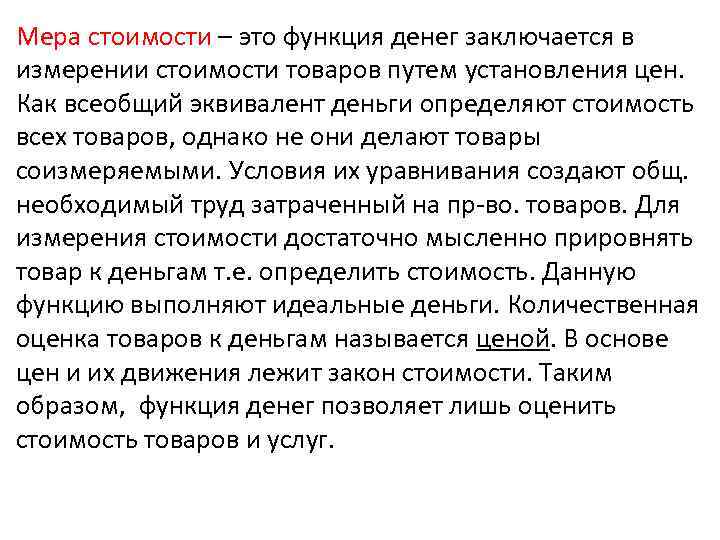 Мера стоимости – это функция денег заключается в измерении стоимости товаров путем установления цен. Как всеобщий эквивалент деньги определяют стоимость всех товаров, однако не они делают товары соизмеряемыми. Условия их уравнивания создают общ. необходимый труд затраченный на пр-во. товаров. Для измерения стоимости достаточно мысленно прировнять товар к деньгам т.е. определить стоимость. Данную функцию выполняют идеальные деньги. Количественная оценка товаров к деньгам называется ценой. В основе цен и их движения лежит закон стоимости. Таким образом, функция денег позволяет лишь оценить стоимость товаров и услуг.